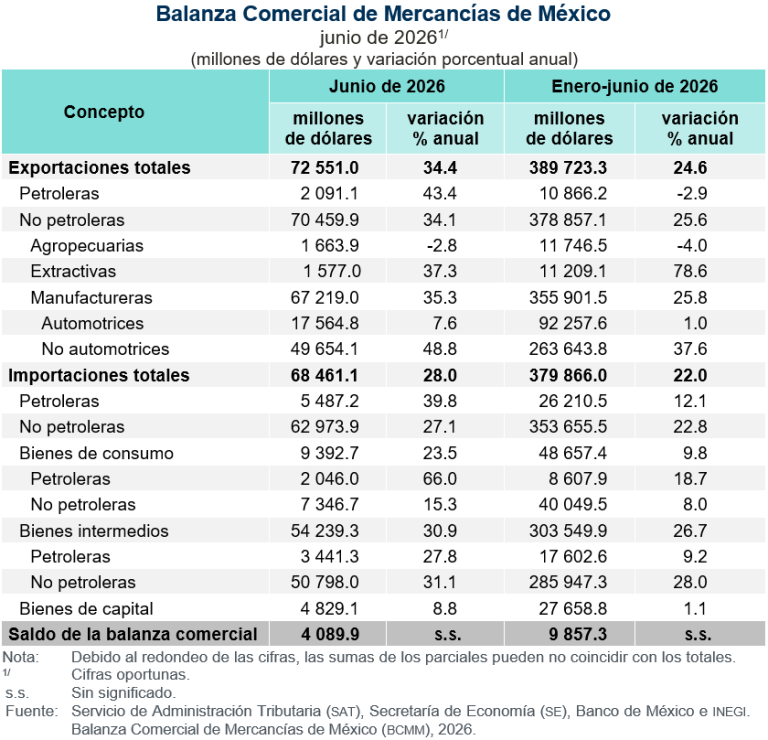 Balanza Comercial de Mercancías de México
junio de 2026$^{1/}$
(millones de dólares y variación porcentual anual)

| Concepto | Junio de 2026 |  | Enero-junio de 2026 |  |
|---|---|---|---|---|
|  | millones de dólares | variación % anual | millones de dólares | variación % anual |
| Exportaciones totales | 72 551.0 | 34.4 | 389 723.3 | 24.6 |
| Petroleras | 2 091.1 | 43.4 | 10 866.2 | -2.9 |
| No petroleras | 70 459.9 | 34.1 | 378 857.1 | 25.6 |
| Agropecuarias | 1 663.9 | -2.8 | 11 746.5 | -4.0 |
| Extractivas | 1 577.0 | 37.3 | 11 209.1 | 78.6 |
| Manufactureras | 67 219.0 | 35.3 | 355 901.5 | 25.8 |
| Automotrices | 17 564.8 | 7.6 | 92 257.6 | 1.0 |
| No automotrices | 49 654.1 | 48.8 | 263 643.8 | 37.6 |
| Importaciones totales | 68 461.1 | 28.0 | 379 866.0 | 22.0 |
| Petroleras | 5 487.2 | 39.8 | 26 210.5 | 12.1 |
| No petroleras | 62 973.9 | 27.1 | 353 655.5 | 22.8 |
| Bienes de consumo | 9 392.7 | 23.5 | 48 657.4 | 9.8 |
| Petroleras | 2 046.0 | 66.0 | 8 607.9 | 18.7 |
| No petroleras | 7 346.7 | 15.3 | 40 049.5 | 8.0 |
| Bienes intermedios | 54 239.3 | 30.9 | 303 549.9 | 26.7 |
| Petroleras | 3 441.3 | 27.8 | 17 602.6 | 9.2 |
| No petroleras | 50 798.0 | 31.1 | 285 947.3 | 28.0 |
| Bienes de capital | 4 829.1 | 8.8 | 27 658.8 | 1.1 |
| Saldo de la balanza comercial | 4 089.9 | s.s. | 9 857.3 | s.s. |

Nota: Debido al redondeo de las cifras, las sumas de los parciales pueden no coincidir con los totales.
$^{1/}$ Cifras oportunas.
s.s. Sin significado.
Fuente: Servicio de Administración Tributaria (SAT), Secretaría de Economía (SE), Banco de México e INEGI. Balanza Comercial de Mercancías de México (BCMM), 2026.